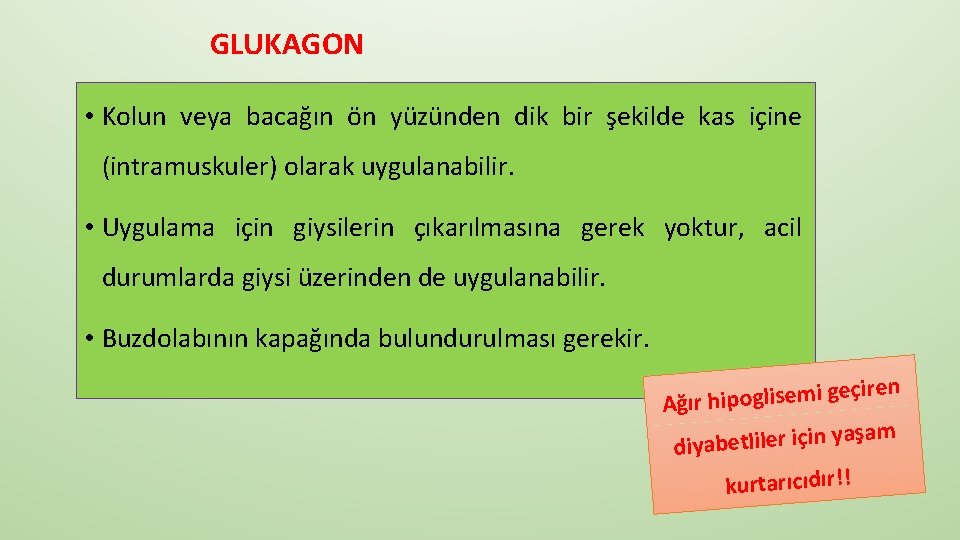 GLUKAGON

• Kolun veya bacağın ön yüzünden dik bir şekilde kas içine (intramuskuler) olarak uygulanabilir.

• Uygulama için giysilerin çıkarılmasına gerek yoktur, acil durumlarda giysi üzerinden de uygulanabilir.

• Buzdolabının kapağında bulundurulması gerekir.

Ağır hipoglisemi geçiren diyabetliler için yaşam kurtarıcıdır!!